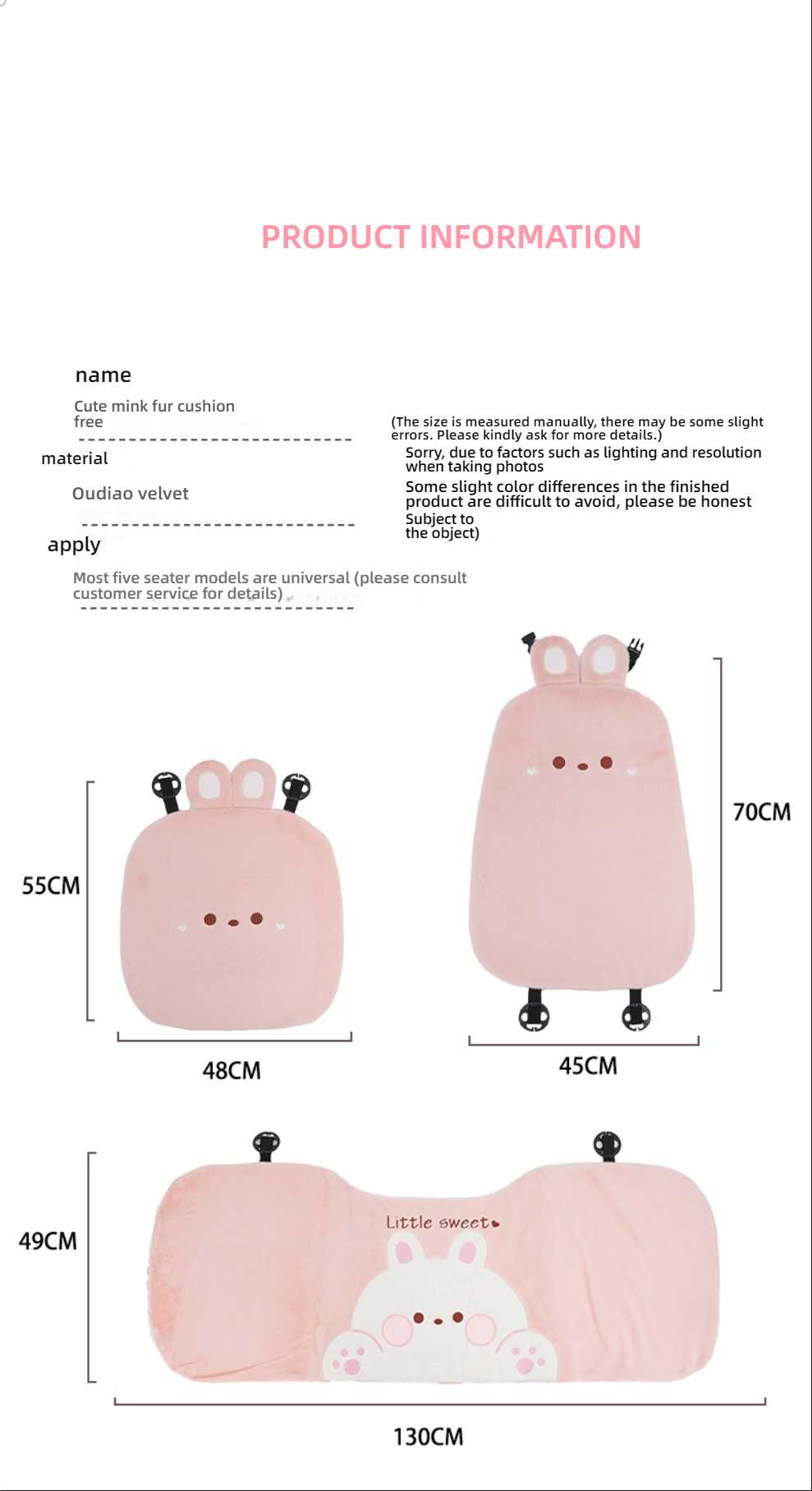 PRODUCT INFORMATION

name

Cute mink fur cushion free

material

Oudiao velvet

apply

Most five seater models are universal (please consult customer service for details)

(The size is measured manually, there may be some slight errors. Please kindly ask for more details.)

Sorry, due to factors such as lighting and resolution when taking photos

Some slight color differences in the finished product are difficult to avoid, please be honest

Subject to the object)

55CM

48CM

70CM

45CM

49CM

Little sweet

130CM